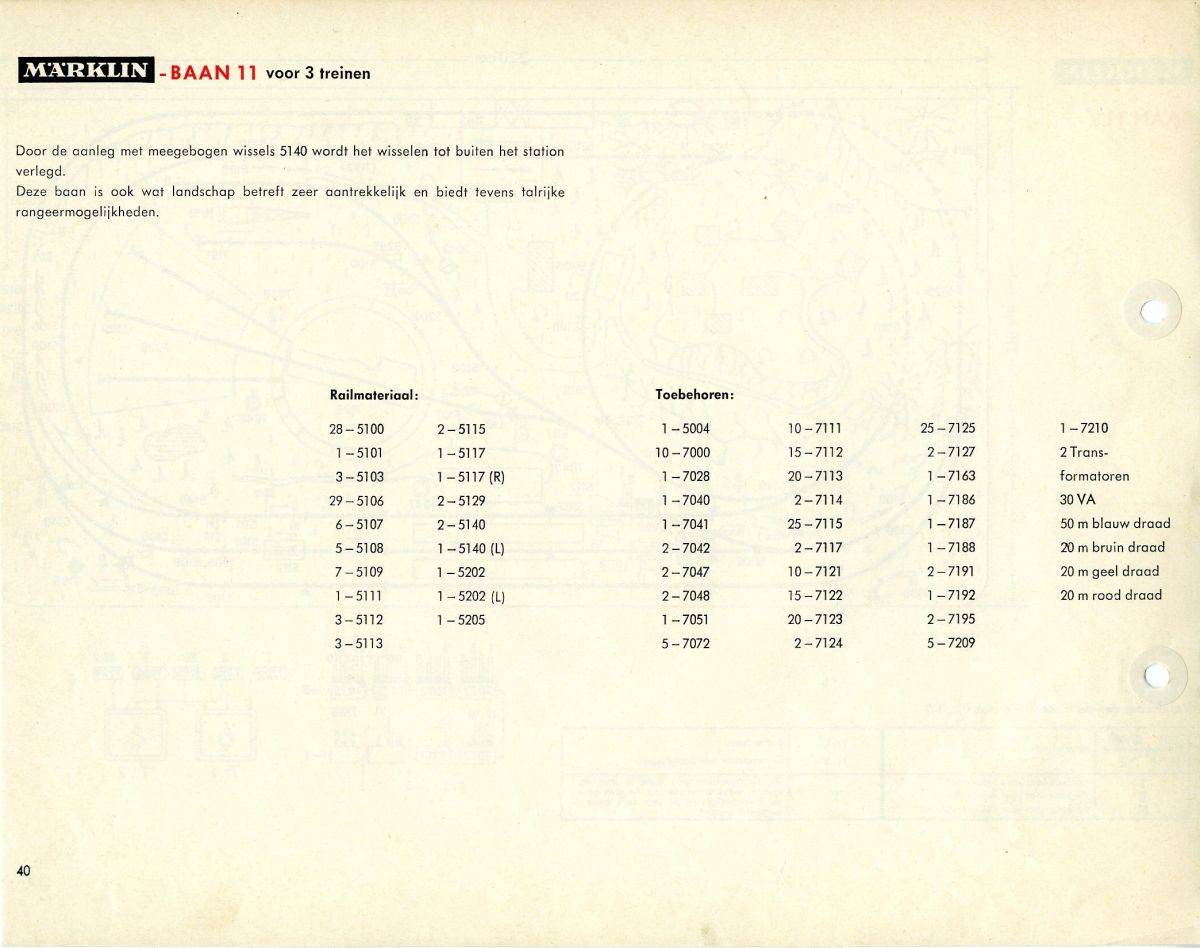 MÄRKLIN - BAAN 11 voor 3 treinen

Door de aanleg met meegebogen wissels 5140 wordt het wisselen tot buiten het station verlegd.
Deze baan is ook wat landschap betreft zeer aantrekkelijk en biedt tevens talrijke rangeermogelijkheden.

Railmateriaal:

28 – 5100
1 – 5101
3 – 5103
29 – 5106
6 – 5107
5 – 5108
7 – 5109
1 – 5111
3 – 5112
3 – 5113

2 – 5115
1 – 5117
1 – 5117 (R)
2 – 5129
2 – 5140
1 – 5140 (L)
1 – 5202
1 – 5202 (L)
1 – 5205

Toebehoren:

1 – 5004
10 – 7000
1 – 7028
1 – 7040
1 – 7041
2 – 7042
2 – 7047
2 – 7048
1 – 7051
5 – 7072

10 – 7111
15 – 7112
20 – 7113
2 – 7114
25 – 7115
2 – 7117
10 – 7121
15 – 7122
20 – 7123
2 – 7124

25 – 7125
2 – 7127
1 – 7163
1 – 7186
1 – 7187
1 – 7188
2 – 7191
1 – 7192
2 – 7195
5 – 7209

1 – 7210
2 Transformatoren
30 VA
50 m blauw draad
20 m bruin draad
20 m geel draad
20 m rood draad

40